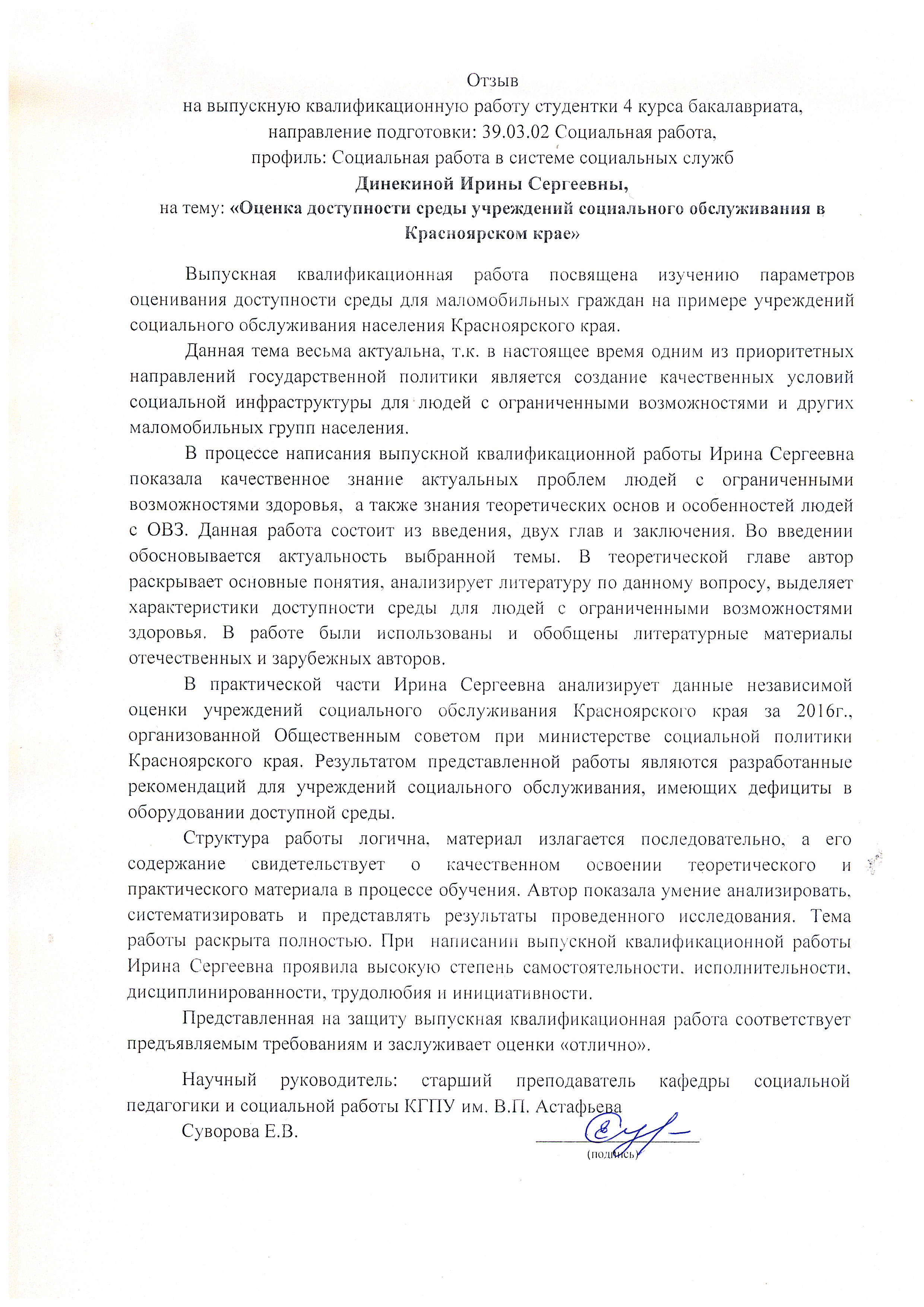 Отзыв
на выпускную квалификационную работу студентки 4 курса бакалавриата,
направление подготовки: 39.03.02 Социальная работа,
профиль: Социальная работа в системе социальных служб
Динекиной Ирины Сергеевны,
на тему: «Оценка доступности среды учреждений социального обслуживания в Красноярском крае»

Выпускная квалификационная работа посвящена изучению параметров оценивания доступности среды для маломобильных граждан на примере учреждений социального обслуживания населения Красноярского края.

Данная тема весьма актуальна, т.к. в настоящее время одним из приоритетных направлений государственной политики является создание качественных условий социальной инфраструктуры для людей с ограниченными возможностями и других маломобильных групп населения.

В процессе написания выпускной квалификационной работы Ирина Сергеевна показала качественное знание актуальных проблем людей с ограниченными возможностями здоровья, а также знания теоретических основ и особенностей людей с ОВЗ. Данная работа состоит из введения, двух глав и заключения. Во введении обосновывается актуальность выбранной темы. В теоретической главе автор раскрывает основные понятия, анализирует литературу по данному вопросу, выделяет характеристики доступности среды для людей с ограниченными возможностями здоровья. В работе были использованы и обобщены литературные материалы отечественных и зарубежных авторов.

В практической части Ирина Сергеевна анализирует данные независимой оценки учреждений социального обслуживания Красноярского края за 2016г., организованной Общественным советом при министерстве социальной политики Красноярского края. Результатом представленной работы являются разработанные рекомендаций для учреждений социального обслуживания, имеющих дефициты в оборудовании доступной среды.

Структура работы логична, материал излагается последовательно, а его содержание свидетельствует о качественном освоении теоретического и практического материала в процессе обучения. Автор показала умение анализировать, систематизировать и представлять результаты проведенного исследования. Тема работы раскрыта полностью. При написании выпускной квалификационной работы Ирина Сергеевна проявила высокую степень самостоятельности, исполнительности, дисциплинированности, трудолюбия и инициативности.

Представленная на защиту выпускная квалификационная работа соответствует предъявляемым требованиям и заслуживает оценки «отлично».

Научный руководитель: старший преподаватель кафедры социальной педагогики и социальной работы КГПУ им. В.П. Астафьева

Суворова Е.В.
(подпись)